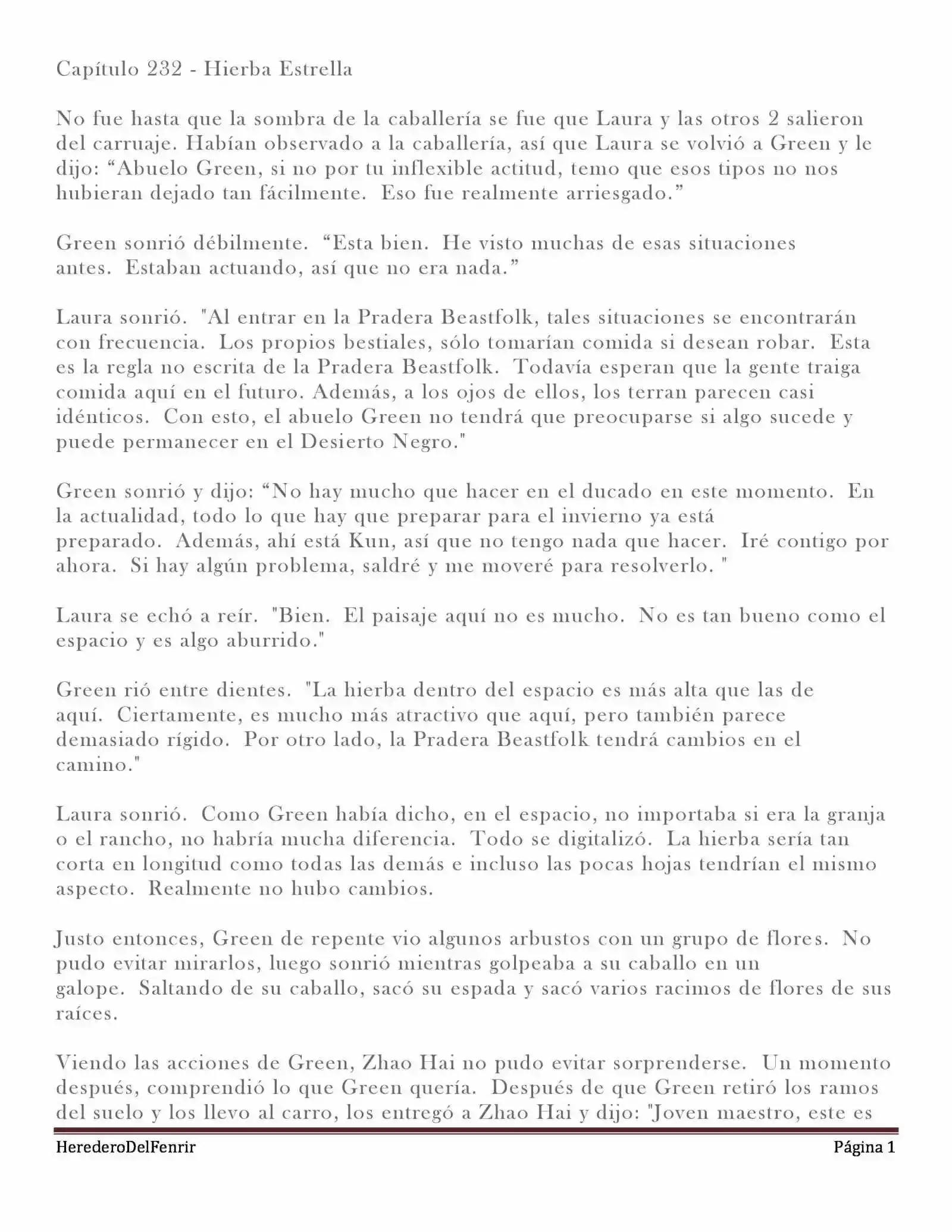 Capítulo 232 - Hierba Estrella

No fue hasta que la sombra de la caballería se fue que Laura y las otros 2 salieron del carruaje. Habían observado a la caballería, así que Laura se volvió a Green y le dijo: “Abuelo Green, si no por tu inflexible actitud, temo que esos tipos no nos hubieran dejado tan fácilmente. Eso fue realmente arriesgado.”

Green sonrió débilmente. “Esta bien. He visto muchas de esas situaciones antes. Estaban actuando, así que no era nada.”

Laura sonrió. "Al entrar en la Pradera Beastfolk, tales situaciones se encontrarán con frecuencia. Los propios bestiales, sólo tomarían comida si desean robar. Esta es la regla no escrita de la Pradera Beastfolk. Todavía esperan que la gente traiga comida aquí en el futuro. Además, a los ojos de ellos, los terran parecen casi idénticos. Con esto, el abuelo Green no tendrá que preocuparse si algo sucede y puede permanecer en el Desierto Negro."

Green sonrió y dijo: “No hay mucho que hacer en el ducado en este momento. En la actualidad, todo lo que hay que preparar para el invierno ya está preparado. Además, ahí está Kun, así que no tengo nada que hacer. Iré contigo por ahora. Si hay algún problema, saldré y me moveré para resolverlo. "

Laura se echó a reír. "Bien. El paisaje aquí no es mucho. No es tan bueno como el espacio y es algo aburrido."

Green rió entre dientes. "La hierba dentro del espacio es más alta que las de aquí. Ciertamente, es mucho más atractivo que aquí, pero también parece demasiado rígido. Por otro lado, la Pradera Beastfolk tendrá cambios en el camino."

Laura sonrió. Como Green había dicho, en el espacio, no importaba si era la granja o el rancho, no habría mucha diferencia. Todo se digitalizó. La hierba sería tan corta en longitud como todas las demás e incluso las pocas hojas tendrían el mismo aspecto. Realmente no hubo cambios.

Justo entonces, Green de repente vio algunos arbustos con un grupo de flores. No pudo evitar mirarlos, luego sonrió mientras golpeaba a su caballo en un galope. Saltando de su caballo, sacó su espada y sacó varios racimos de flores de sus raíces.

Viendo las acciones de Green, Zhao Hai no pudo evitar sorprenderse. Un momento después, comprendió lo que Green quería. Después de que Green retiró los ramos del suelo y los llevo al carro, los entregó a Zhao Hai y dijo: "Joven maestro, este es

HerederoDelFenrir Página 1